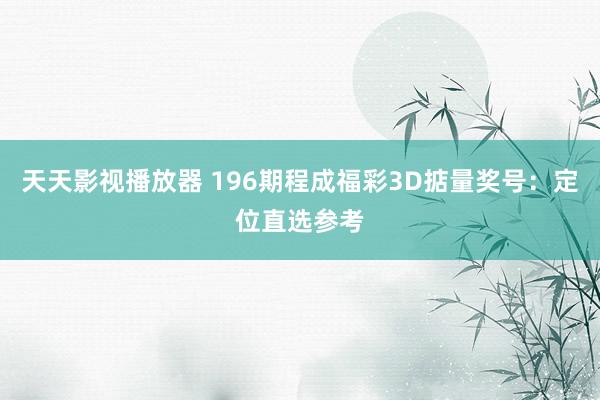 天天影视播放器 196期程成福彩3D掂量奖号：定位直选参考